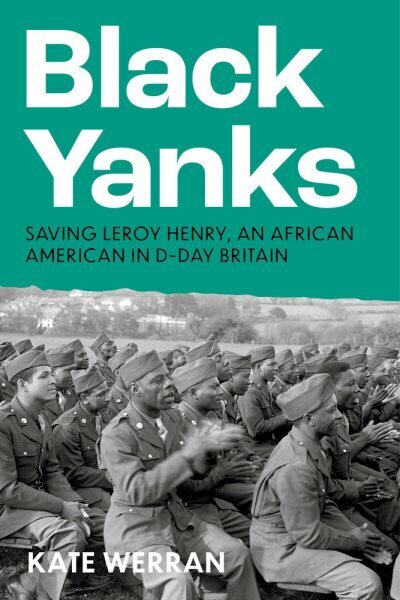 Black Yanks

SAVING LEROY HENRY, AN AFRICAN AMERICAN IN D-DAY BRITAIN

KATE WERRAN